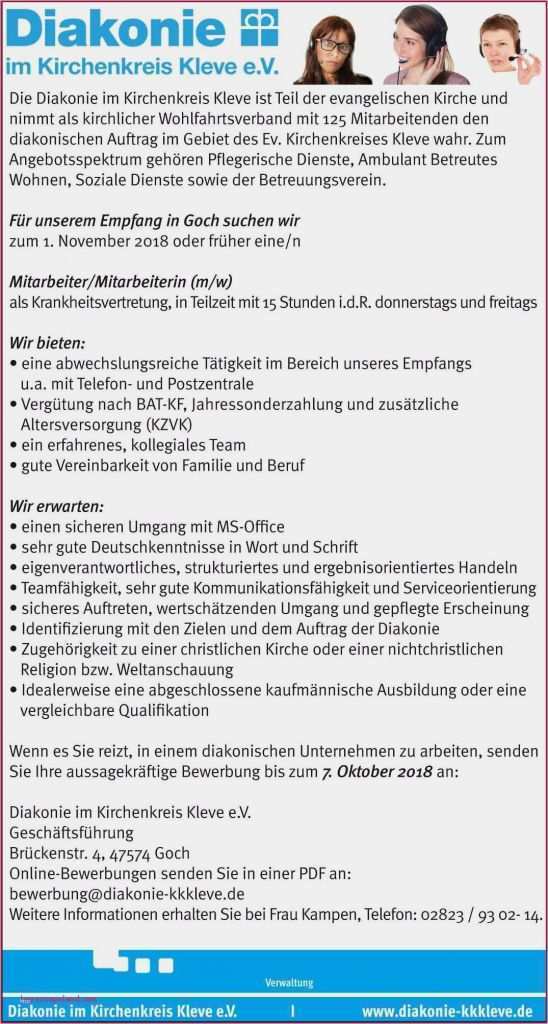 Diakonie
im Kirchenkreis Kleve e.V.

Die Diakonie im Kirchenkreis Kleve ist Teil der evangelischen Kirche und nimmt als kirchlicher Wohlfahrtsverband mit 125 Mitarbeitenden den diakonischen Auftrag im Gebiet des Ev. Kirchenkreises Kleve wahr. Zum Angebotsspektrum gehören Pflegerische Dienste, Ambulant Betreutes Wohnen, Soziale Dienste sowie der Betreuungsverein.

Für unserem Empfang in Goch suchen wir
zum 1. November 2018 oder früher eine/n

Mitarbeiter/Mitarbeiterin (m/w)
als Krankheitsvertretung, in Teilzeit mit 15 Stunden i.d.R. donnerstags und freitags

Wir bieten:
• eine abwechslungsreiche Tätigkeit im Bereich unseres Empfangs u.a. mit Telefon- und Postzentrale
• Vergütung nach BAT-KF, Jahressonderzahlung und zusätzliche Altersversorgung (KZVK)
• ein erfahrenes, kollegiales Team
• gute Vereinbarkeit von Familie und Beruf

Wir erwarten:
• einen sicheren Umgang mit MS-Office
• sehr gute Deutschkenntnisse in Wort und Schrift
• eigenverantwortliches, strukturiertes und ergebnisorientiertes Handeln
• Teamfähigkeit, sehr gute Kommunikationsfähigkeit und Serviceorientierung
• sicheres Auftreten, wertschätzenden Umgang und gepflegte Erscheinung
• Identifizierung mit den Zielen und dem Auftrag der Diakonie
• Zugehörigkeit zu einer christlichen Kirche oder einer nichtchristlichen Religion bzw. Weltanschauung
• Idealerweise eine abgeschlossene kaufmännische Ausbildung oder eine vergleichbare Qualifikation

Wenn es Sie reizt, in einem diakonischen Unternehmen zu arbeiten, senden Sie Ihre aussagekräftige Bewerbung bis zum 7. Oktober 2018 an:

Diakonie im Kirchenkreis Kleve e.V.
Geschäftsführung
Brückenstr. 4, 47574 Goch
Online-Bewerbungen senden Sie in einer PDF an:
bewerbung@diakonie-kkkleve.de
Weitere Informationen erhalten Sie bei Frau Kampen, Telefon: 02823 / 93 02- 14.

Verwaltung

Diakonie im Kirchenkreis Kleve e.V. | www.diakonie-kkkleve.de